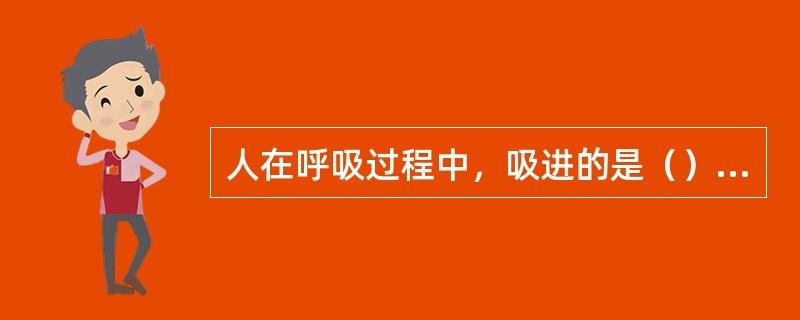 人在呼吸过程中，吸进的是（）...